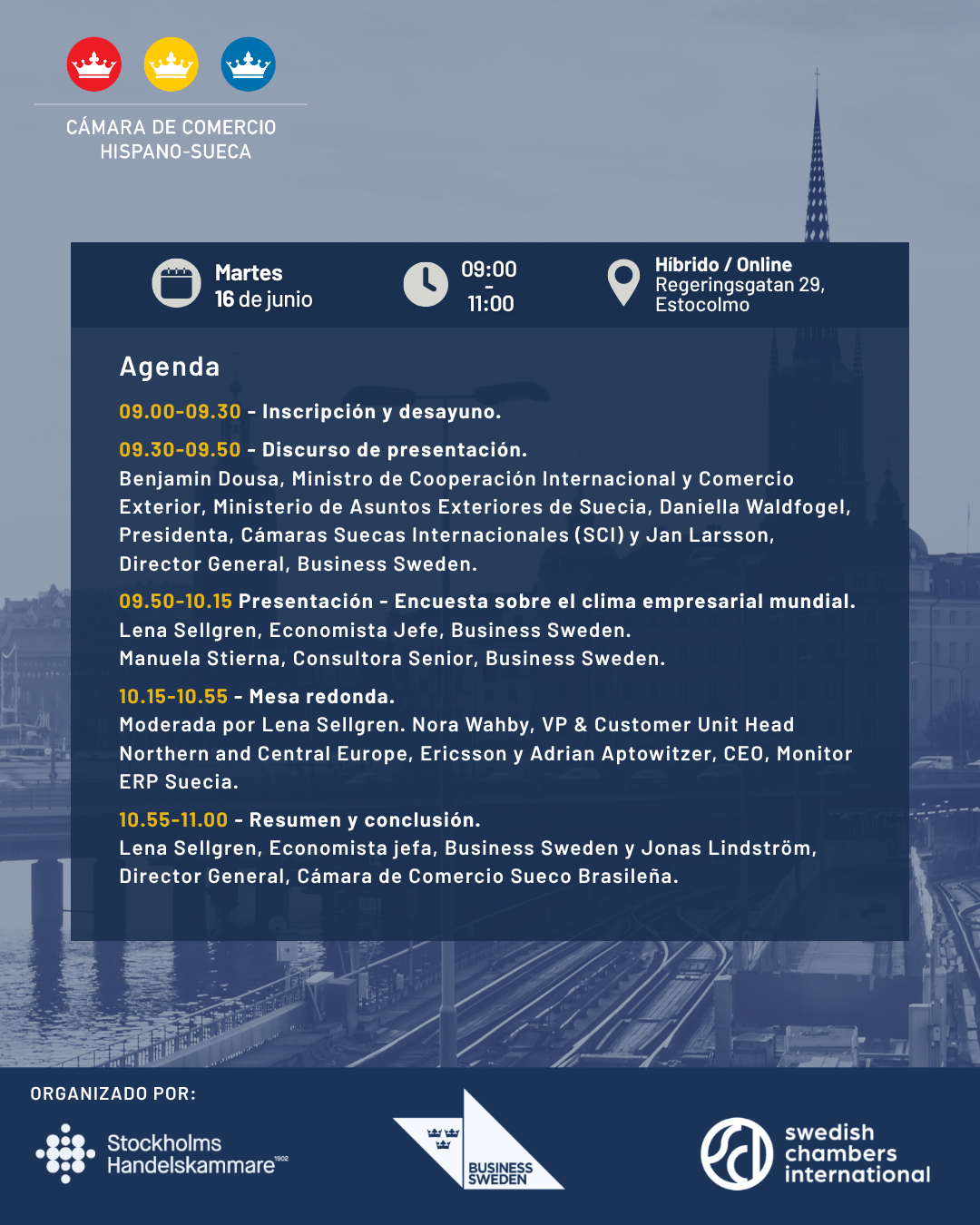 CÁMARA DE COMERCIO
HISPANO-SUECA

Martes
16 de junio

09:00
-
11:00

Híbrido / Online
Regeringsgatan 29, Estocolmo

Agenda

09.00-09.30 - Inscripción y desayuno.

09.30-09.50 - Discurso de presentación.
Benjamin Dousa, Ministro de Cooperación Internacional y Comercio Exterior, Ministerio de Asuntos Exteriores de Suecia, Daniella Waldfogel, Presidenta, Cámaras Suecas Internacionales (SCI) y Jan Larsson, Director General, Business Sweden.

09.50-10.15 Presentación - Encuesta sobre el clima empresarial mundial.
Lena Sellgren, Economista Jefe, Business Sweden.
Manuela Stierna, Consultora Senior, Business Sweden.

10.15-10.55 - Mesa redonda.
Moderada por Lena Sellgren. Nora Wahby, VP & Customer Unit Head Northern and Central Europe, Ericsson y Adrian Aptowitzer, CEO, Monitor ERP Suecia.

10.55-11.00 - Resumen y conclusión.
Lena Sellgren, Economista jefa, Business Sweden y Jonas Lindström, Director General, Cámara de Comercio Sueco Brasileña.

ORGANIZADO POR:

Stockholms Handelskammare 1902

BUSINESS SWEDEN

swedish chambers international